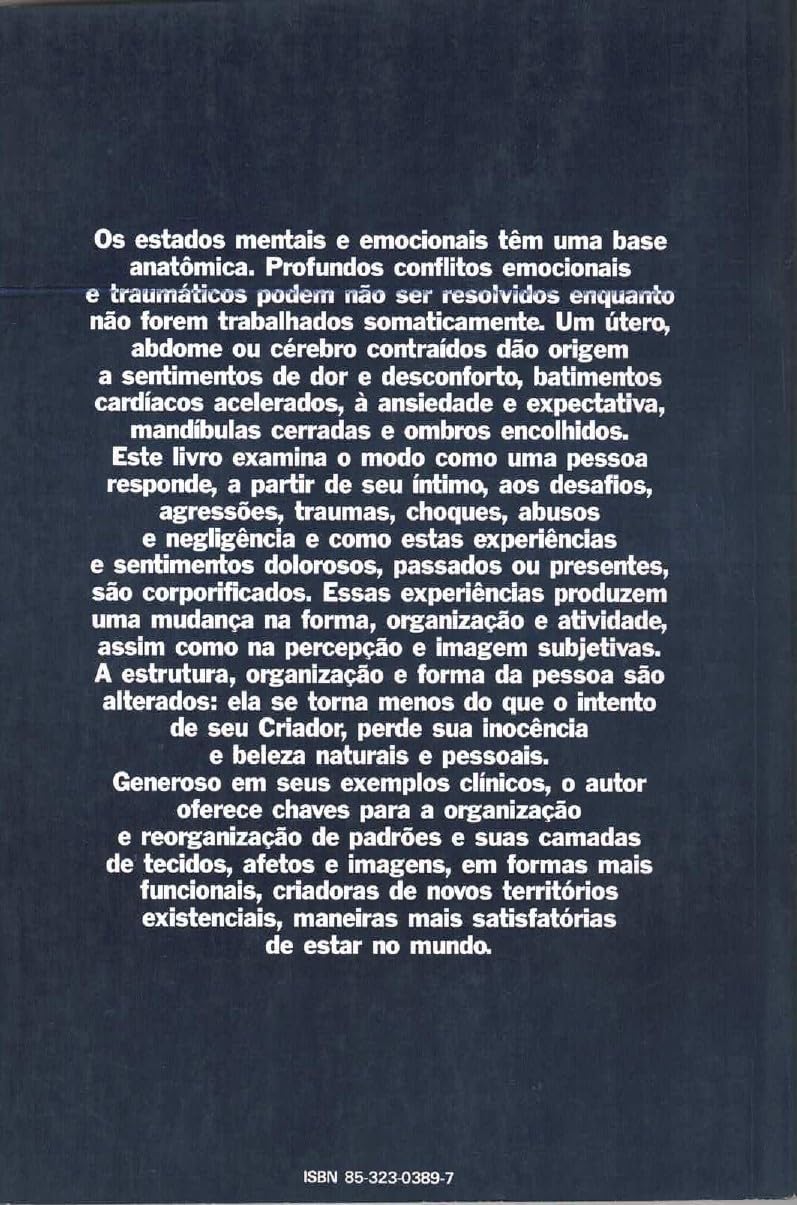 Os estados mentais e emocionais têm uma base anatômica. Profundos conflitos emocionais e traumáticos podem não ser resolvidos enquanto não forem trabalhados somaticamente. Um útero, abdome ou cérebro contraídos dão origem a sentimentos de dor e desconforto, batimentos cardíacos acelerados, à ansiedade e expectativa, mandíbulas cerradas e ombros encolhidos.
Este livro examina o modo como uma pessoa responde, a partir de seu íntimo, aos desafios, agressões, traumas, choques, abusos e negligência e como estas experiências e sentimentos dolorosos, passados ou presentes, são corporificados. Essas experiências produzem uma mudança na forma, organização e atividade, assim como na percepção e imagem subjetivas. A estrutura, organização e forma da pessoa são alterados: ela se torna menos do que o intento de seu Criador, perde sua inocência e beleza naturais e pessoais.
Generoso em seus exemplos clínicos, o autor oferece chaves para a organização e reorganização de padrões e suas camadas de tecidos, afetos e imagens, em formas mais funcionais, criadoras de novos territórios existenciais, maneiras mais satisfatórias de estar no mundo.

ISBN 85-323-0389-7